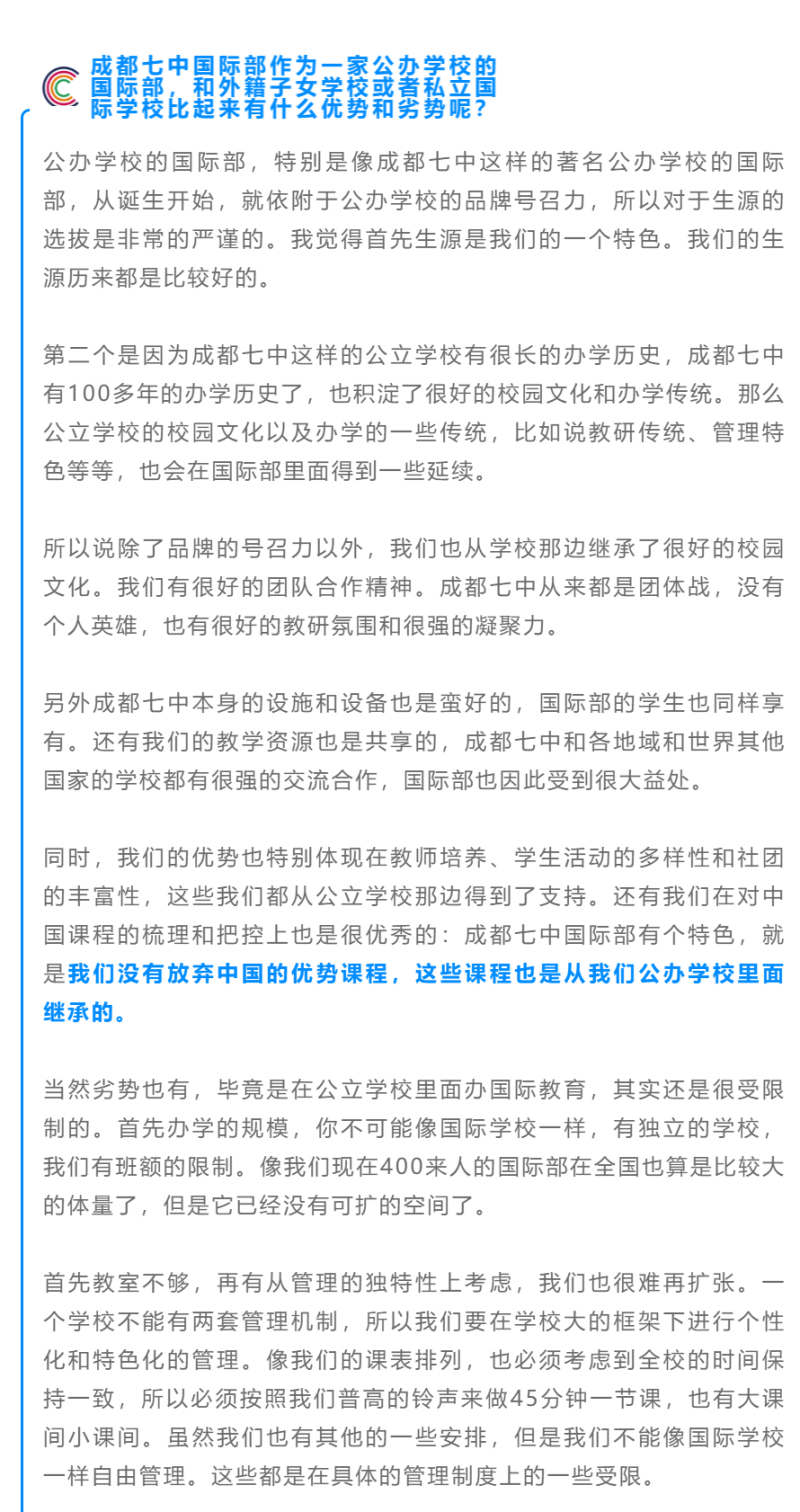 成都七中国际部作为一家公办学校的国际部，和外籍子女学校或者私立国际学校比起来有什么优势和劣势呢？

公办学校的国际部，特别是像成都七中这样的著名公办学校的国际部，从诞生开始，就依附于公办学校的品牌号召力，所以对于生源的选拔是非常的严谨的。我觉得首先生源是我们的一个特色。我们的生源历来都是比较好的。

第二个是因为成都七中这样的公立学校有很长的办学历史，成都七中有100多年的办学历史了，也积淀了很好的校园文化和办学传统。那么公立学校的校园文化以及办学的一些传统，比如说教研传统、管理特色等等，也会在国际部里面得到一些延续。

所以说除了品牌的号召力以外，我们也从学校那边继承了很好的校园文化。我们有很好的团队合作精神。成都七中从来都是团体战，没有个人英雄，也有很好的教研氛围和很强的凝聚力。

另外成都七中本身的设施和设备也是蛮好的，国际部的学生也同样享有。还有我们的教学资源也是共享的，成都七中和各地域和世界其他国家的学校都有很强的交流合作，国际部也因此受到很大益处。

同时，我们的优势也特别体现在教师培养、学生活动的多样性和社团的丰富性，这些我们都从公立学校那边得到了支持。还有我们在对中国课程的梳理和把控上也是很优秀的：成都七中国际部有个特色，就是我们没有放弃中国的优势课程，这些课程也是从我们公办学校里面继承的。

当然劣势也有，毕竟是在公立学校里面办国际教育，其实还是很受限制的。首先办学的规模，你不可能像国际学校一样，有独立的学校，我们有班额的限制。像我们现在400来人的国际部在全国也算是比较大的体量了，但是它已经没有可扩的空间了。

首先教室不够，再有从管理的独特性上考虑，我们也很难再扩张。一个学校不能有两套管理机制，所以我们要在学校大的框架下进行个性化和特色化的管理。像我们的课表排列，也必须考虑到全校的时间保持一致，所以必须按照我们普高的铃声来做45分钟一节课，也有大课间小课间。虽然我们也有其他的一些安排，但是我们不能像国际学校一样自由管理。这些都是在具体的管理制度上的一些受限。